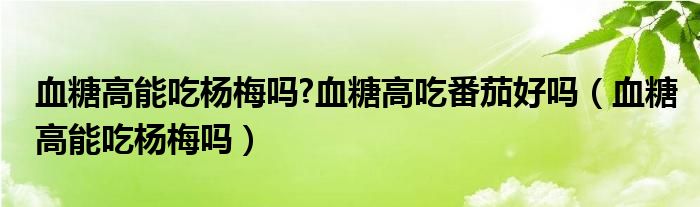 血糖高能吃杨梅吗?血糖高吃番茄好吗（血糖高能吃杨梅吗）